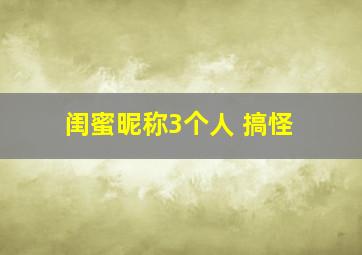 闺蜜昵称3个人 搞怪